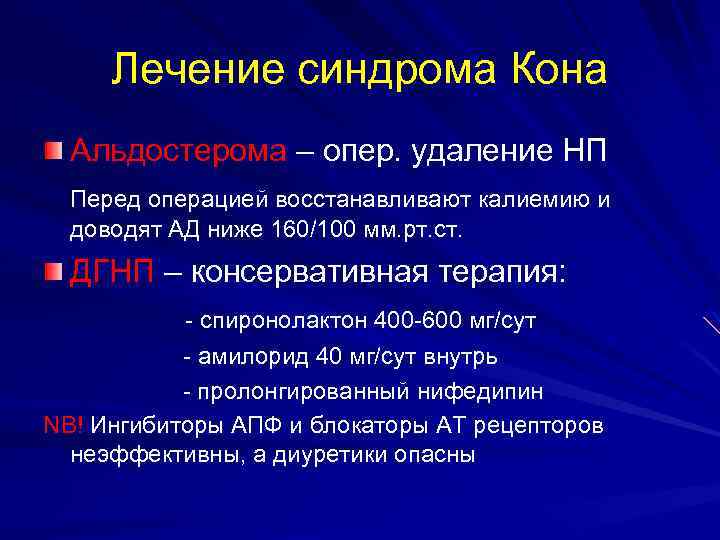 Лечение синдрома Кона

Альдостерома – опер. удаление НП

Перед операцией восстанавливают калиемию и доводят АД ниже 160/100 мм.рт.ст.

ДГНП – консервативная терапия:

- спиронолактон 400-600 мг/сут

- амилорид 40 мг/сут внутрь

- пролонгированный нифедипин

NB! Ингибиторы АПФ и блокаторы АТ рецепторов неэффективны, а диуретики опасны